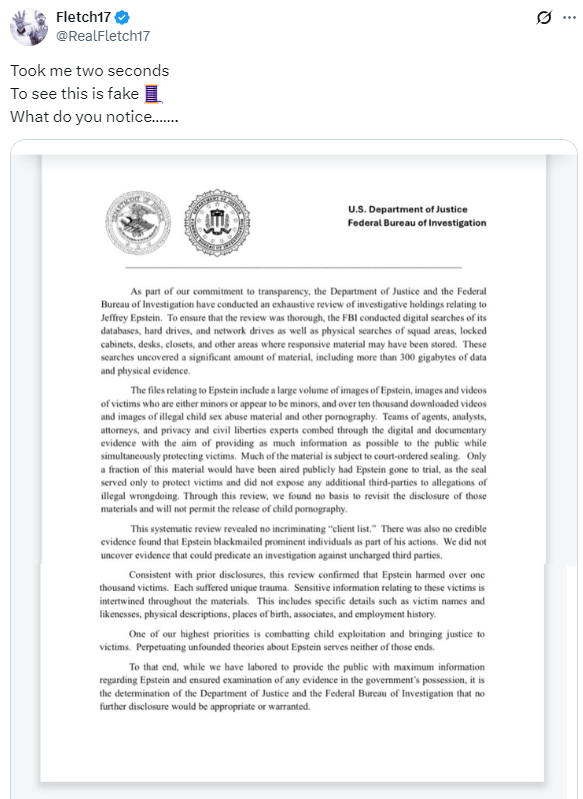 Fletch17
@RealFletch17

Took me two seconds
To see this is fake 🧵
What do you notice.......

U.S. Department of Justice
Federal Bureau of Investigation

As part of our commitment to transparency, the Department of Justice and the Federal Bureau of Investigation have conducted an exhaustive review of investigative holdings relating to Jeffrey Epstein. To ensure that the review was thorough, the FBI conducted digital searches of its databases, hard drives, and network drives as well as physical searches of squad areas, locked cabinets, desks, closets, and other areas where responsive material may have been stored. These searches uncovered a significant amount of material, including more than 300 gigabytes of data and physical evidence.

The files relating to Epstein include a large volume of images of Epstein, images and videos of victims who are either minors or appear to be minors, and over ten thousand downloaded videos and images of illegal child sex abuse material and other pornography. Teams of agents, analysts, attorneys, and privacy and civil liberties experts combed through the digital and documentary evidence with the aim of providing as much information as possible to the public while simultaneously protecting victims. Much of the material is subject to court-ordered sealing. Only a fraction of this material would have been aired publicly had Epstein gone to trial, as the seal served only to protect victims and did not expose any additional third-parties to allegations of illegal wrongdoing. Through this review, we found no basis to revisit the disclosure of those materials and will not permit the release of child pornography.

This systematic review revealed no incriminating "client list." There was also no credible evidence found that Epstein blackmailed prominent individuals as part of his actions. We did not uncover evidence that could predicate an investigation against uncharged third parties.

Consistent with prior disclosures, this review confirmed that Epstein harmed over one thousand victims. Each suffered unique trauma. Sensitive information relating to these victims is intertwined throughout the materials. This includes specific details such as victim names and likenesses, physical descriptions, places of birth, associates, and employment history.

One of our highest priorities is combatting child exploitation and bringing justice to victims. Perpetuating unfounded theories about Epstein serves neither of those ends.

To that end, while we have labored to provide the public with maximum information regarding Epstein and ensured examination of any evidence in the government's possession, it is the determination of the Department of Justice and the Federal Bureau of Investigation that no further disclosure would be appropriate or warranted.